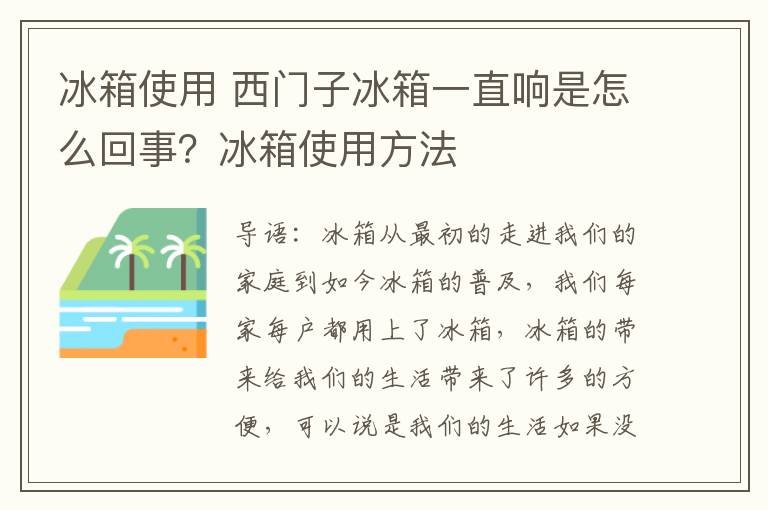 冰箱使用 西门子冰箱一直响是怎么回事？冰箱使用方法

导语：冰箱从最初的走进我们的家庭到如今冰箱的普及，我们每家每户都用上了冰箱，冰箱的带来给我们的生活带来了许多的方便，可以说是我们的生活如果没